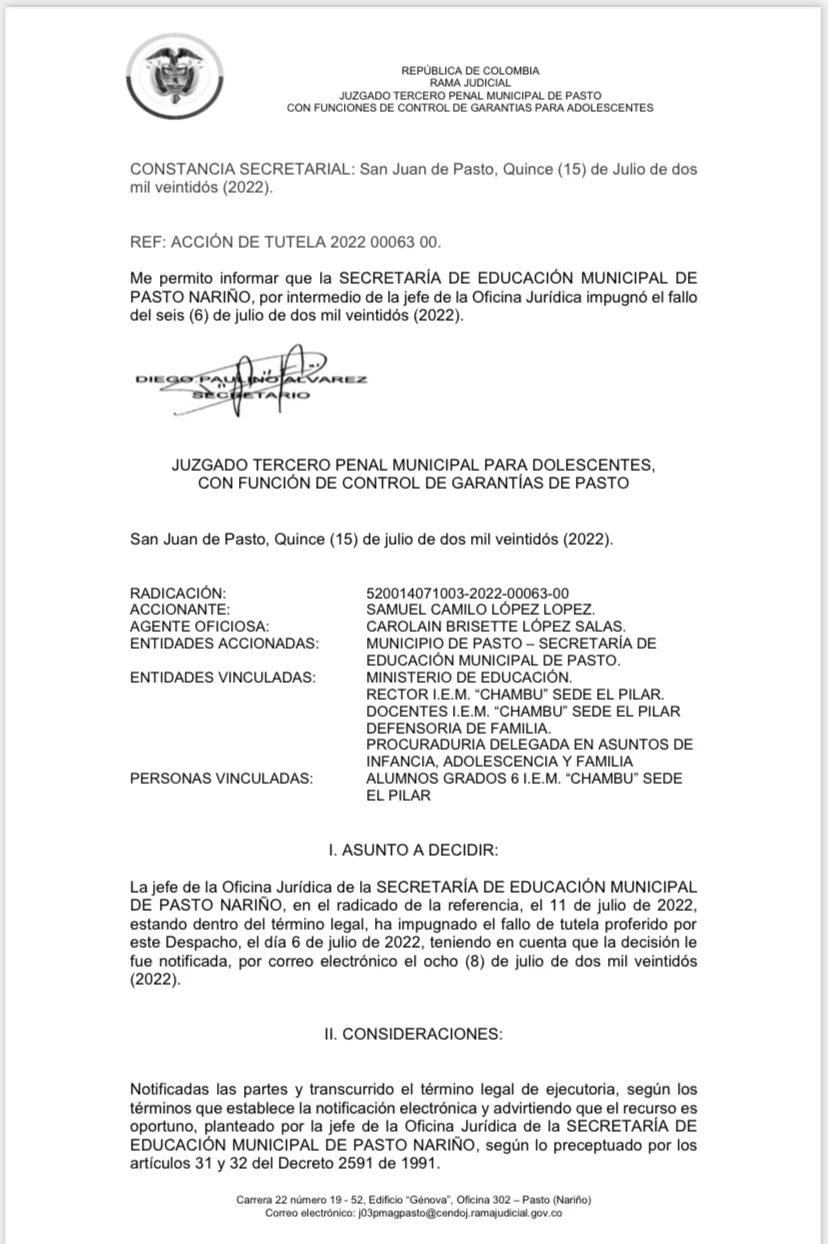 REPÚBLICA DE COLOMBIA
RAMA JUDICIAL
JUZGADO TERCERO PENAL MUNICIPAL DE PASTO
CON FUNCIONES DE CONTROL DE GARANTIAS PARA ADOLESCENTES

CONSTANCIA SECRETARIAL: San Juan de Pasto, Quince (15) de Julio de dos mil veintidós (2022).

REF: ACCIÓN DE TUTELA 2022 00063 00.

Me permito informar que la SECRETARÍA DE EDUCACIÓN MUNICIPAL DE PASTO NARIÑO, por intermedio de la jefe de la Oficina Jurídica impugnó el fallo del seis (6) de julio de dos mil veintidós (2022).

DIEGO PAULINO ALVAREZ
SECRETARIO

JUZGADO TERCERO PENAL MUNICIPAL PARA DOLESCENTES,
CON FUNCIÓN DE CONTROL DE GARANTÍAS DE PASTO

San Juan de Pasto, Quince (15) de julio de dos mil veintidós (2022).

RADICACIÓN: 520014071003-2022-00063-00
ACCIONANTE: SAMUEL CAMILO LÓPEZ LOPEZ.
AGENTE OFICIOSA: CAROLAIN BRISETTE LÓPEZ SALAS.
ENTIDADES ACCIONADAS: MUNICIPIO DE PASTO – SECRETARÍA DE EDUCACIÓN MUNICIPAL DE PASTO.
ENTIDADES VINCULADAS: MINISTERIO DE EDUCACIÓN.
RECTOR I.E.M. "CHAMBU" SEDE EL PILAR.
DOCENTES I.E.M. "CHAMBU" SEDE EL PILAR
DEFENSORIA DE FAMILIA.
PROCURADURIA DELEGADA EN ASUNTOS DE INFANCIA, ADOLESCENCIA Y FAMILIA
PERSONAS VINCULADAS: ALUMNOS GRADOS 6 I.E.M. "CHAMBU" SEDE EL PILAR

I. ASUNTO A DECIDIR:

La jefe de la Oficina Jurídica de la SECRETARÍA DE EDUCACIÓN MUNICIPAL DE PASTO NARIÑO, en el radicado de la referencia, el 11 de julio de 2022, estando dentro del término legal, ha impugnado el fallo de tutela proferido por este Despacho, el día 6 de julio de 2022, teniendo en cuenta que la decisión le fue notificada, por correo electrónico el ocho (8) de julio de dos mil veintidós (2022).

II. CONSIDERACIONES:

Notificadas las partes y transcurrido el término legal de ejecutoria, según los términos que establece la notificación electrónica y advirtiendo que el recurso es oportuno, planteado por la jefe de la Oficina Jurídica de la SECRETARÍA DE EDUCACIÓN MUNICIPAL DE PASTO NARIÑO, según lo preceptuado por los artículos 31 y 32 del Decreto 2591 de 1991.

Carrera 22 número 19 - 52, Edificio "Génova", Oficina 302 – Pasto (Nariño)
Correo electrónico: j03pmagpasto@cendoj.ramajudicial.gov.co